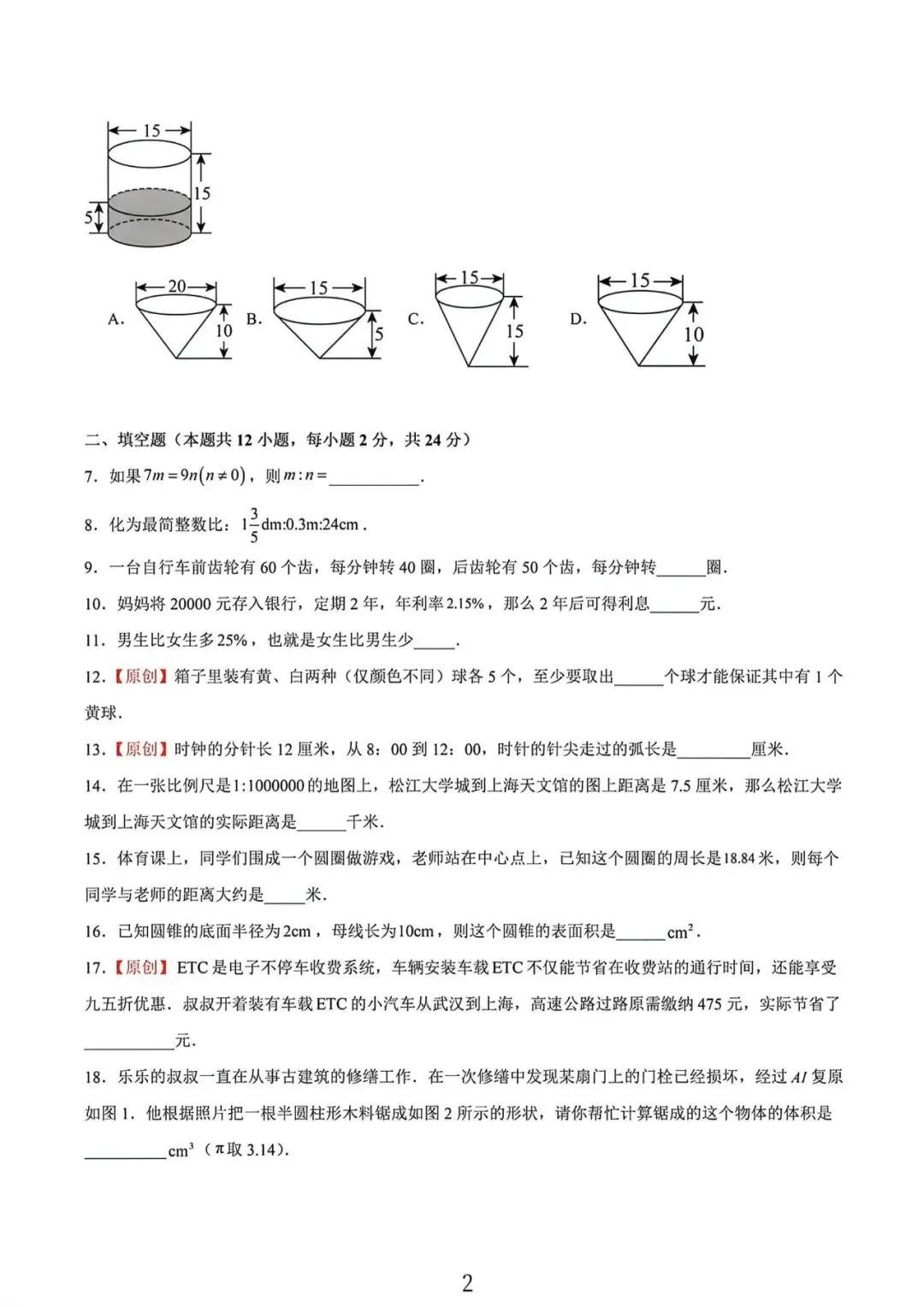 15

15

5

A.

20

10

B.

15

5

C.

15

15

D.

15

10

二、填空题（本题共12小题，每小题2分，共24分）

7．如果$7m=9n(n\neq0)$，则$m:n=$____．

8．化为最简整数比：$1\frac{3}{5}$dm:0.3m:24cm．

9．一台自行车前齿轮有60个齿，每分钟转40圈，后齿轮有50个齿，每分钟转____圈．

10．妈妈将20000元存入银行，定期2年，年利率2.15%，那么2年后可得利息____元．

11．男生比女生多25%，也就是女生比男生少____．

12．【原创】箱子里装有黄、白两种（仅颜色不同）球各5个，至少要取出____个球才能保证其中有1个黄球．

13．【原创】时钟的分针长12厘米，从8：00到12：00，时针的针尖走过的弧长是____厘米．

14．在一张比例尺是1:1000000的地图上，松江大学城到上海天文馆的图上距离是7.5厘米，那么松江大学城到上海天文馆的实际距离是____千米．

15．体育课上，同学们围成一个圆圈做游戏，老师站在中心点上，已知这个圆圈的周长是18.84米，则每个同学与老师的距离大约是____米．

16．已知圆锥的底面半径为2cm，母线长为10cm，则这个圆锥的表面积是____$cm^2$．

17．【原创】ETC是电子不停车收费系统，车辆安装车载ETC不仅能节省在收费站的通行时间，还能享受九五折优惠．叔叔开着装有车载ETC的小汽车从武汉到上海，高速公路过路原需缴纳475元，实际节省了____元．

18．乐乐的叔叔一直在从事古建筑的修缮工作．在一次修缮中发现某扇门上的门栓已经损坏，经过AI复原如图1．他根据照片把一根半圆柱形木料锯成如图2所示的形状，请你帮忙计算锯成的这个物体的体积是____$cm^3$（π取3.14）．

2